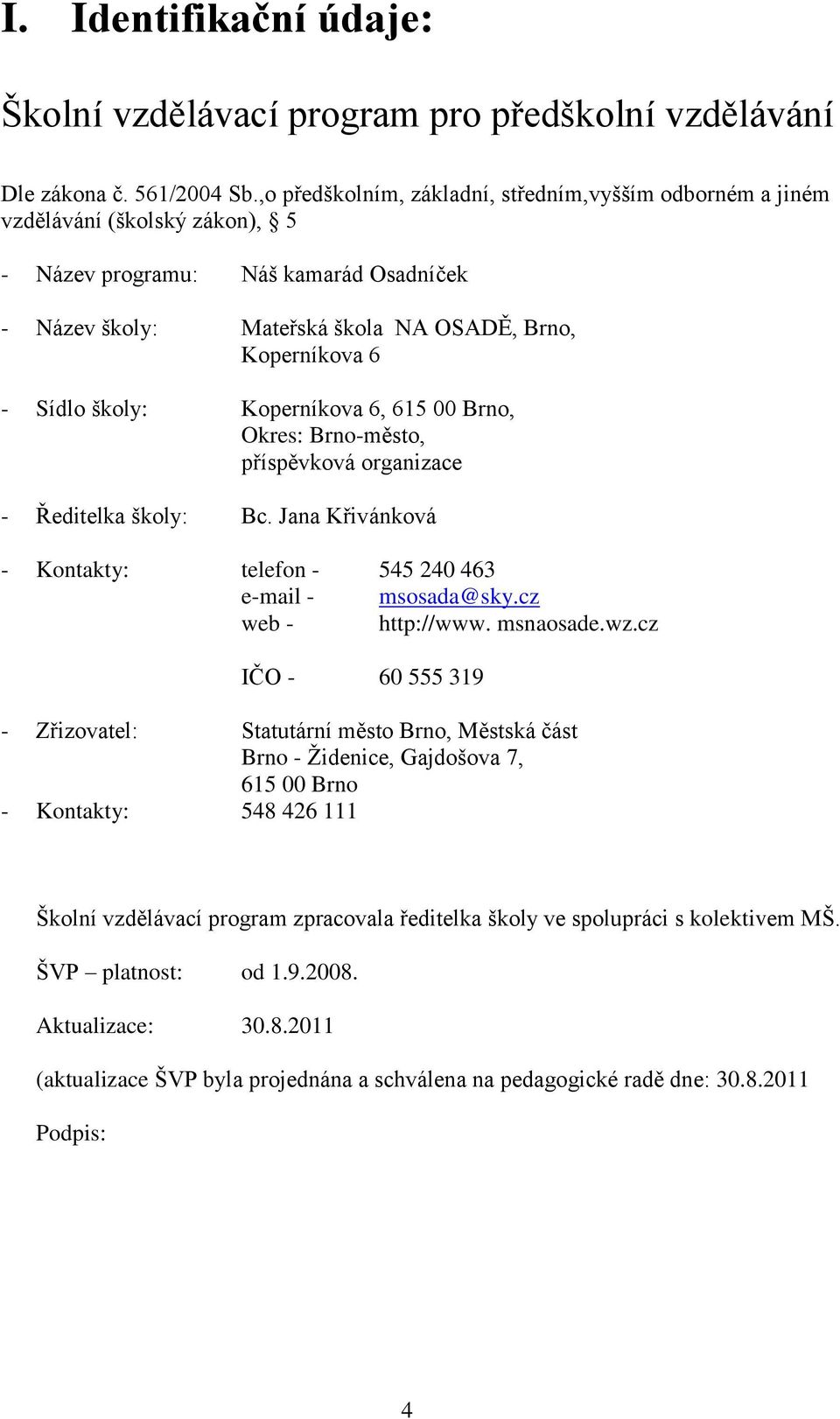 I. Identifikační údaje:

Školní vzdělávací program pro předškolní vzdělávání

Dle zákona č. 561/2004 Sb.,o předškolním, základní, středním,vyšším odborném a jiném vzdělávání (školský zákon), § 5

- Název programu: Náš kamarád Osadníček

- Název školy: Mateřská škola NA OSADĚ, Brno, Koperníkova 6

- Sídlo školy: Koperníkova 6, 615 00 Brno, Okres: Brno-město, příspěvková organizace

- Ředitelka školy: Bc. Jana Křivánková

- Kontakty: telefon - 545 240 463
e-mail - msosada@sky.cz
web - http://www. msnaosade.wz.cz

IČO - 60 555 319

- Zřizovatel: Statutární město Brno, Městská část Brno - Židenice, Gajdošova 7, 615 00 Brno
- Kontakty: 548 426 111

Školní vzdělávací program zpracovala ředitelka školy ve spolupráci s kolektivem MŠ.

ŠVP – platnost: od 1.9.2008.

Aktualizace: 30.8.2011

(aktualizace ŠVP byla projednána a schválena na pedagogické radě dne: 30.8.2011

Podpis:

4